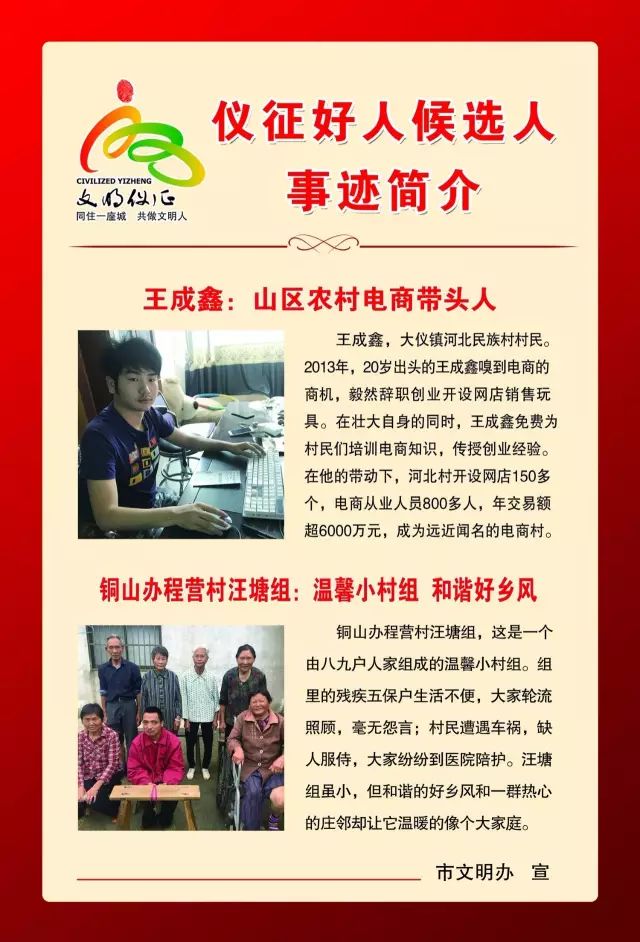 CIVILIZED YIZHENG
文明仪征
同住一座城　共做文明人

仪征好人候选人
事迹简介

王成鑫：山区农村电商带头人

王成鑫，大仪镇河北民族村村民。2013年，20岁出头的王成鑫嗅到电商的商机，毅然辞职创业开设网店销售玩具。在壮大自身的同时，王成鑫免费为村民们培训电商知识，传授创业经验。在他的带动下，河北村开设网店150多个，电商从业人员800多人，年交易额超6000万元，成为远近闻名的电商村。

铜山办程营村汪塘组：温馨小村组　和谐好乡风

铜山办程营村汪塘组，这是一个由八九户人家组成的温馨小村组。组里的残疾五保户生活不便，大家轮流照顾，毫无怨言；村民遭遇车祸，缺人服侍，大家纷纷到医院陪护。汪塘组虽小，但和谐的好乡风和一群热心的庄邻却让它温暖的像个大家庭。

市文明办　宣